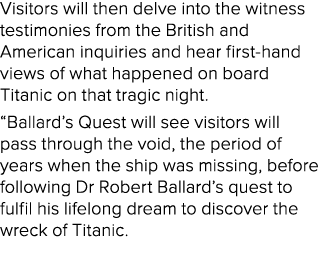 Visitors will then delve into the witness testimonies from the British and American inquiries and hear first-hand views of what happened on board Titanic on that tragic night.

“Ballard’s Quest will see visitors will pass through the void, the period of years when the ship was missing, before following Dr Robert Ballard’s quest to fulfil his lifelong dream to discover the wreck of Titanic.